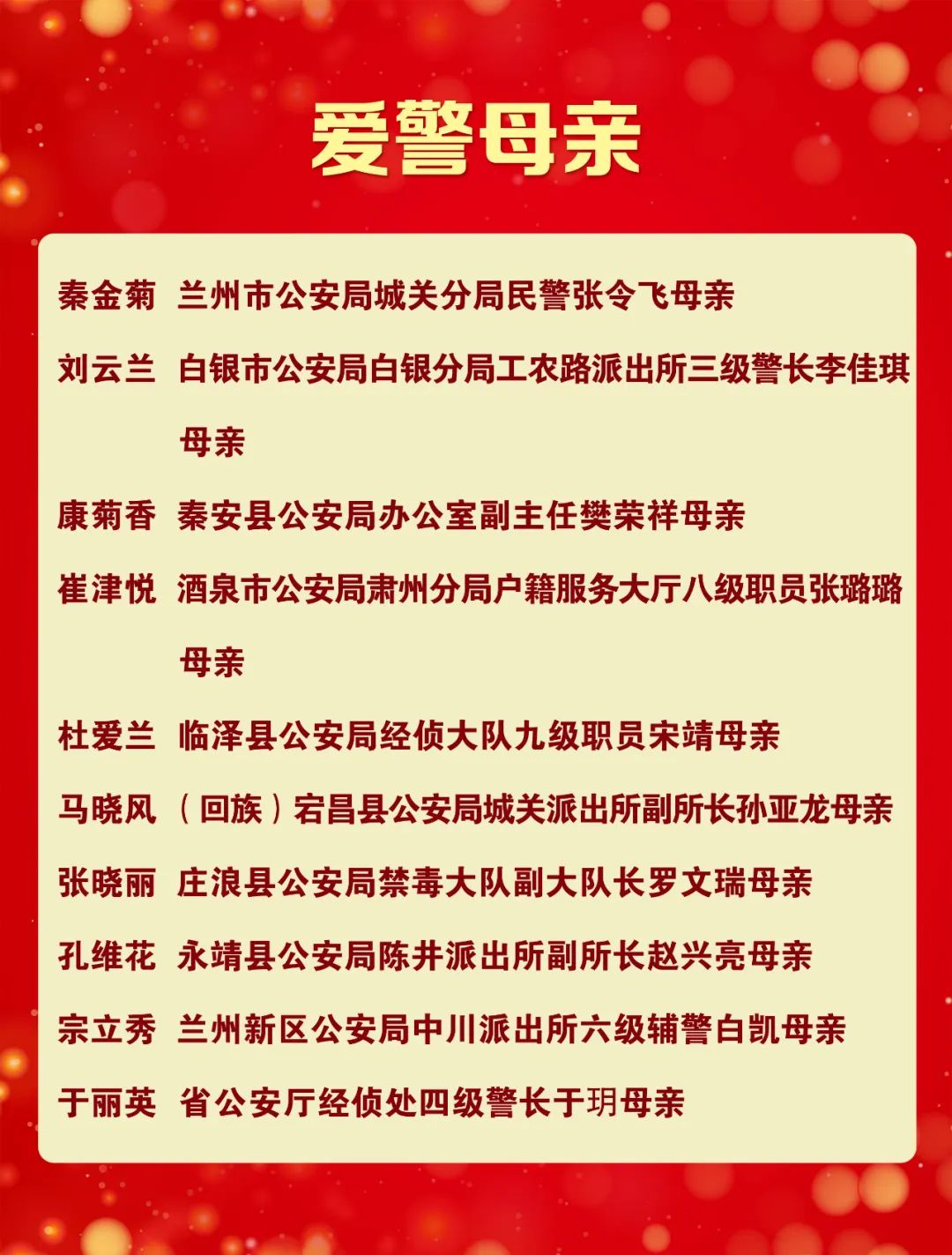 爱警母亲

秦金菊　兰州市公安局城关分局民警张令飞母亲

刘云兰　白银市公安局白银分局工农路派出所三级警长李佳琪母亲

康菊香　秦安县公安局办公室副主任樊荣祥母亲

崔津悦　酒泉市公安局肃州分局户籍服务大厅八级职员张璐璐母亲

杜爱兰　临泽县公安局经侦大队九级职员宋靖母亲

马晓风　（回族）宕昌县公安局城关派出所副所长孙亚龙母亲

张晓丽　庄浪县公安局禁毒大队副大队长罗文瑞母亲

孔维花　永靖县公安局陈井派出所副所长赵兴亮母亲

宗立秀　兰州新区公安局中川派出所六级辅警白凯母亲

于丽英　省公安厅经侦处四级警长于玥母亲